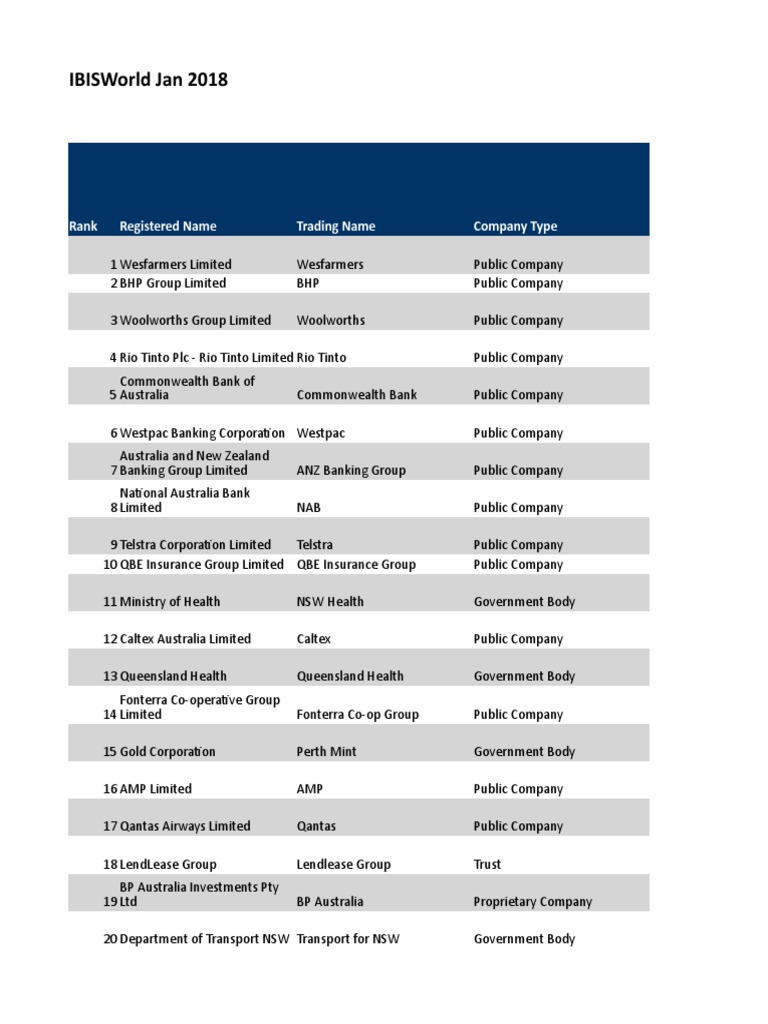 IBISWorld Jan 2018

| Rank | Registered Name | Trading Name | Company Type |
|---|---|---|---|
| 1 | Wesfarmers Limited | Wesfarmers | Public Company |
| 2 | BHP Group Limited | BHP | Public Company |
| 3 | Woolworths Group Limited | Woolworths | Public Company |
| 4 | Rio Tinto Plc - Rio Tinto Limited | Rio Tinto | Public Company |
| 5 | Commonwealth Bank of Australia | Commonwealth Bank | Public Company |
| 6 | Westpac Banking Corporation | Westpac | Public Company |
| 7 | Australia and New Zealand Banking Group Limited | ANZ Banking Group | Public Company |
| 8 | National Australia Bank Limited | NAB | Public Company |
| 9 | Telstra Corporation Limited | Telstra | Public Company |
| 10 | QBE Insurance Group Limited | QBE Insurance Group | Public Company |
| 11 | Ministry of Health | NSW Health | Government Body |
| 12 | Caltex Australia Limited | Caltex | Public Company |
| 13 | Queensland Health | Queensland Health | Government Body |
| 14 | Fonterra Co-operative Group Limited | Fonterra Co-op Group | Public Company |
| 15 | Gold Corporation | Perth Mint | Government Body |
| 16 | AMP Limited | AMP | Public Company |
| 17 | Qantas Airways Limited | Qantas | Public Company |
| 18 | LendLease Group | Lendlease Group | Trust |
| 19 | BP Australia Investments Pty Ltd | BP Australia | Proprietary Company |
| 20 | Department of Transport NSW | Transport for NSW | Government Body |